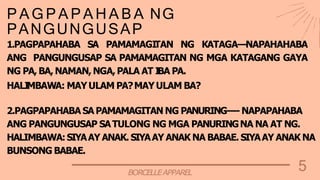 PAGPAPAHABA NG PANGUNGUSAP

1.PAGPAPAHABA SA PAMAMAGITAN NG KATAGA—NAPAHAHABA ANG PANGUNGUSAP SA PAMAMAGITAN NG MGA KATAGANG GAYA NG PA, BA, NAMAN, NGA, PALA AT IBA PA.
HALIMBAWA: MAY ULAM PA? MAY ULAM BA?

2.PAGPAPAHABA SA PAMAMAGITAN NG PANURING— NAPAPAHABA ANG PANGUNGUSAP SA TULONG NG MGA PANURING NA NA AT NG.
HALIMBAWA: SIYA AY ANAK. SIYA AY ANAK NA BABAE. SIYA AY ANAK NA BUNSONG BABAE.

BORCELLE APPAREL

5